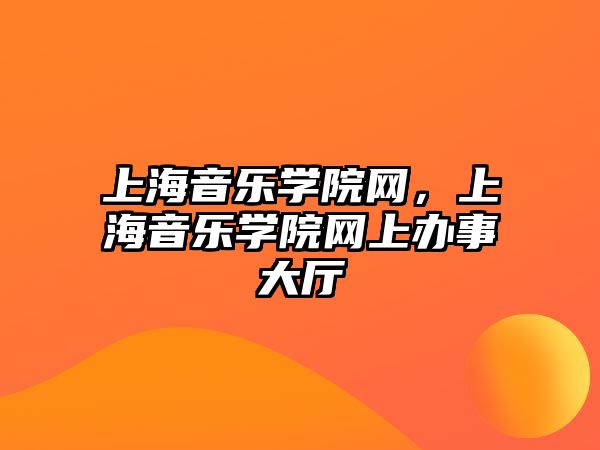 上海音乐学院网，上海音乐学院网上办事大厅